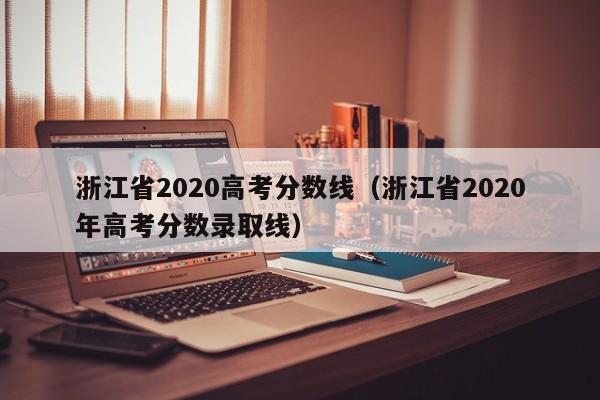 浙江省2020高考分数线（浙江省2020年高考分数录取线）